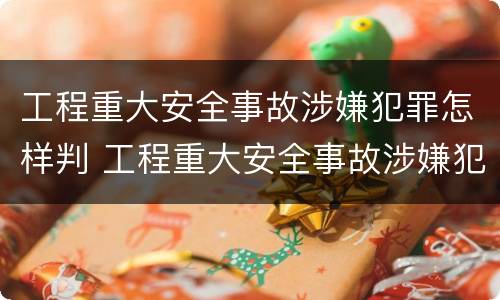 工程重大安全事故涉嫌犯罪怎样判 工程重大安全事故涉嫌犯